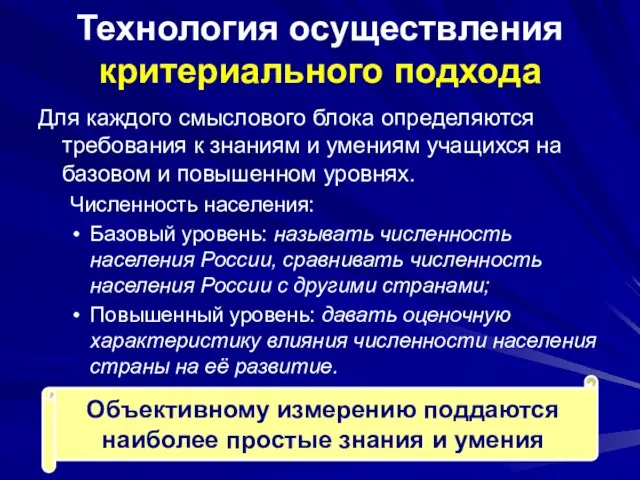 Технология осуществления критериального подхода

Для каждого смыслового блока определяются требования к знаниям и умениям учащихся на базовом и повышенном уровнях.

Численность населения:

• Базовый уровень: называть численность населения России, сравнивать численность населения России с другими странами;
• Повышенный уровень: давать оценочную характеристику влияния численности населения страны на её развитие.

Объективному измерению поддаются наиболее простые знания и умения